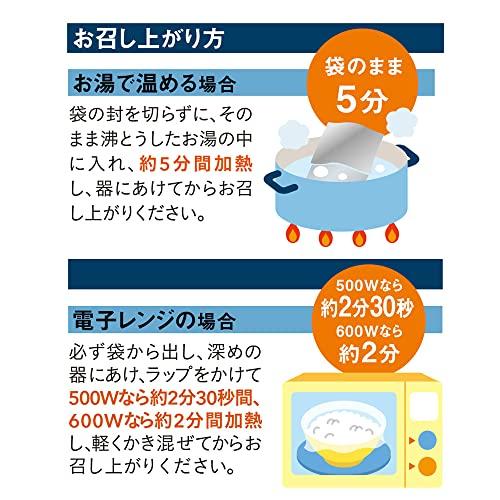 お召し上がり方

お湯で温める場合

袋のまま
5分

袋の封を切らずに、そのまま沸とうしたお湯の中に入れ、約5分間加熱し、器にあけてからお召し上がりください。

電子レンジの場合

500Wなら
約2分30秒
600Wなら
約2分

必ず袋から出し、深めの器にあけ、ラップをかけて500Wなら約2分30秒間、600Wなら約2分間加熱し、軽くかき混ぜてからお召し上がりください。